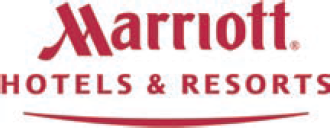 Marriott®
HOTELS & RESORTS